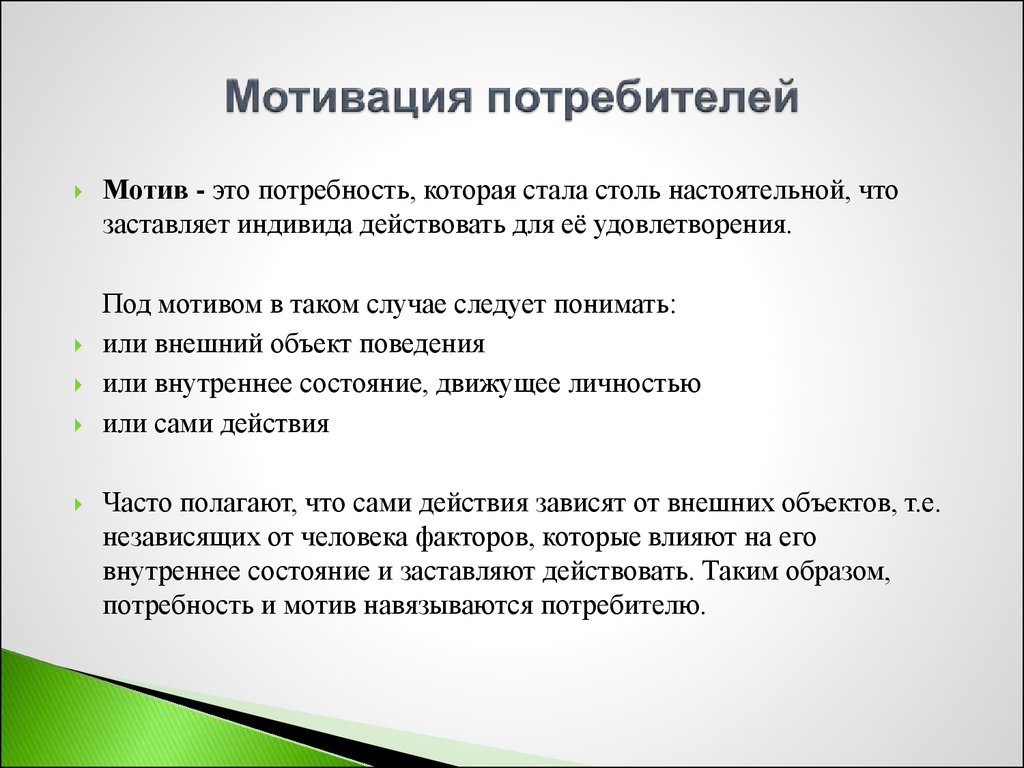 Мотивация потребителей

Мотив - это потребность, которая стала столь настоятельной, что заставляет индивида действовать для её удовлетворения.

Под мотивом в таком случае следует понимать:

или внешний объект поведения

или внутреннее состояние, движущее личностью

или сами действия

Часто полагают, что сами действия зависят от внешних объектов, т.е. независящих от человека факторов, которые влияют на его внутреннее состояние и заставляют действовать. Таким образом, потребность и мотив навязываются потребителю.